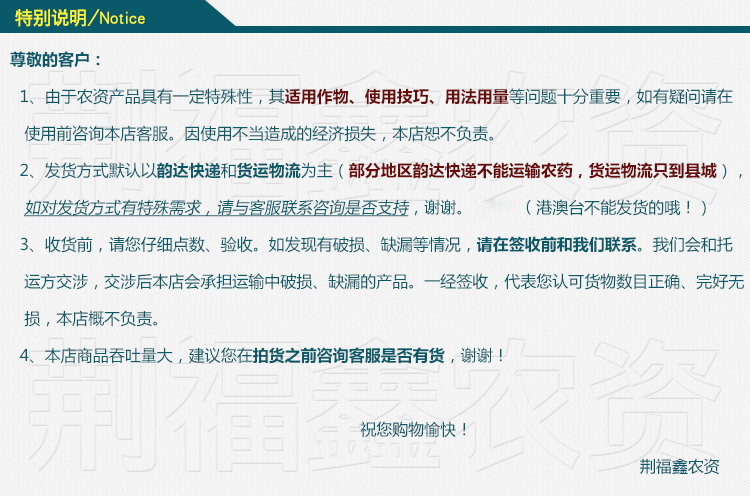 特别说明/Notice

尊敬的客户：

1、由于农资产品具有一定特殊性，其适用作物、使用技巧、用法用量等问题十分重要，如有疑问请在使用前咨询本店客服。因使用不当造成的经济损失，本店恕不负责。

2、发货方式默认以韵达快递和货运物流为主（部分地区韵达快递不能运输农药，货运物流只到县城），如对发货方式有特殊需求，请与客服联系咨询是否支持，谢谢。 （港澳台不能发货的哦！）

3、收货前，请您仔细点数、验收。如发现有破损、缺漏等情况，请在签收前和我们联系。我们会和托运方交涉，交涉后本店会承担运输中破损、缺漏的产品。一经签收，代表您认可货物数目正确、完好无损，本店概不负责。

4、本店商品吞吐量大，建议您在拍货之前咨询客服是否有货，谢谢！

祝您购物愉快！

荆福鑫农资

荆福鑫农资